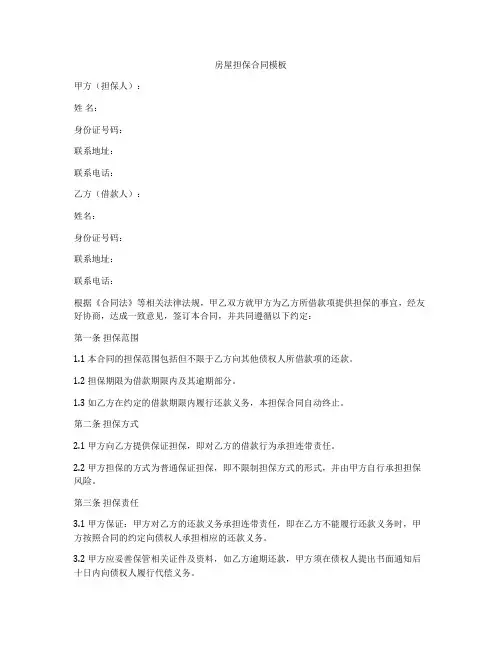 房屋担保合同模板

甲方（担保人）：

姓 名：

身份证号码：

联系地址：

联系电话：

乙方（借款人）：

姓名：

身份证号码：

联系地址：

联系电话：

根据《合同法》等相关法律法规，甲乙双方就甲方为乙方所借款项提供担保的事宜，经友好协商，达成一致意见，签订本合同，并共同遵循以下约定：

第一条 担保范围

1.1 本合同的担保范围包括但不限于乙方向其他债权人所借款项的还款。

1.2 担保期限为借款期限内及其逾期部分。

1.3 如乙方在约定的借款期限内履行还款义务，本担保合同自动终止。

第二条 担保方式

2.1 甲方向乙方提供保证担保，即对乙方的借款行为承担连带责任。

2.2 甲方担保的方式为普通保证担保，即不限制担保方式的形式，并由甲方自行承担担保风险。

第三条 担保责任

3.1 甲方保证：甲方对乙方的还款义务承担连带责任，即在乙方不能履行还款义务时，甲方按照合同的约定向债权人承担相应的还款义务。

3.2 甲方应妥善保管相关证件及资料，如乙方逾期还款，甲方须在债权人提出书面通知后十日内向债权人履行代偿义务。